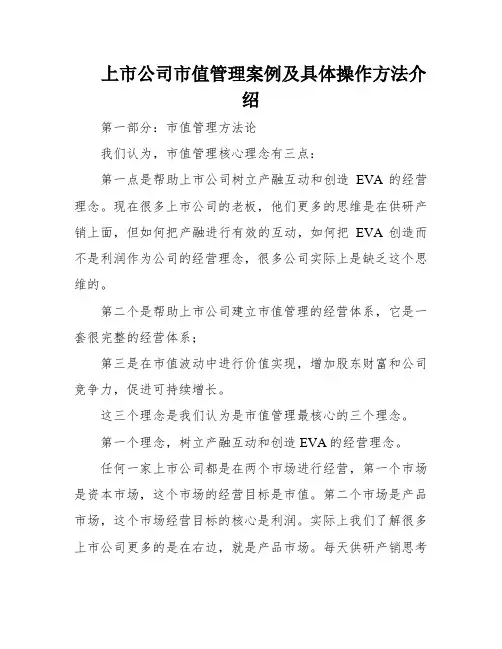 上市公司市值管理案例及具体操作方法介绍

第一部分：市值管理方法论

我们认为，市值管理核心理念有三点：

第一点是帮助上市公司树立产融互动和创造 EVA 的经营理念。现在很多上市公司的老板，他们更多的思维是在供研产销上面，但如何把产融进行有效的互动，如何把 EVA 创造而不是利润作为公司的经营理念，很多公司实际上是缺乏这个思维的。

第二个是帮助上市公司建立市值管理的经营体系，它是一套很完整的经营体系；

第三是在市值波动中进行价值实现，增加股东财富和公司竞争力，促进可持续增长。

这三个理念是我们认为是市值管理最核心的三个理念。

第一个理念，树立产融互动和创造 EVA 的经营理念。

任何一家上市公司都是在两个市场进行经营，第一个市场是资本市场，这个市场的经营目标是市值。第二个市场是产品市场，这个市场经营目标的核心是利润。实际上我们了解很多上市公司更多的是在右边，就是产品市场。每天供研产销思考